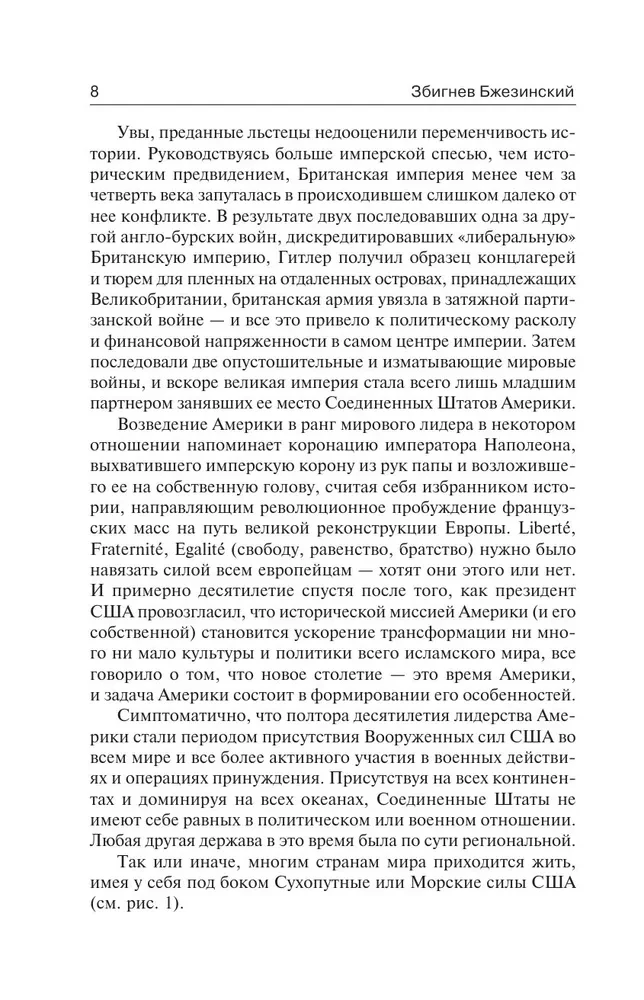 8 Збигнев Бжезинский

Увы, преданные льстецы недооценили переменчивость истории. Руководствуясь больше имперской спесью, чем историческим предвидением, Британская империя менее чем за четверть века запуталась в происходившем слишком далеко от нее конфликте. В результате двух последовавших одна за другой англо-бурских войн, дискредитировавших «либеральную» Британскую империю, Гитлер получил образец концлагерей и тюрем для пленных на отдаленных островах, принадлежащих Великобритании, британская армия увязла в затяжной партизанской войне — и все это привело к политическому расколу и финансовой напряженности в самом центре империи. Затем последовали две опустошительные и изматывающие мировые войны, и вскоре великая империя стала всего лишь младшим партнером занявших ее место Соединенных Штатов Америки.

Возведение Америки в ранг мирового лидера в некотором отношении напоминает коронацию императора Наполеона, выхватившего имперскую корону из рук папы и возложившего ее на собственную голову, считая себя избранником истории, направляющим революционное пробуждение французских масс на путь великой реконструкции Европы. Liberté, Fraternité, Egalité (свободу, равенство, братство) нужно было навязать силой всем европейцам — хотят они этого или нет. И примерно десятилетие спустя после того, как президент США провозгласил, что исторической миссией Америки (и его собственной) становится ускорение трансформации ни много ни мало культуры и политики всего исламского мира, все говорило о том, что новое столетие — это время Америки, и задача Америки состоит в формировании его особенностей.

Симптоматично, что полтора десятилетия лидерства Америки стали периодом присутствия Вооруженных сил США во всем мире и все более активного участия в военных действиях и операциях принуждения. Присутствуя на всех континентах и доминируя на всех океанах, Соединенные Штаты не имеют себе равных в политическом или военном отношении. Любая другая держава в это время была по сути региональной.

Так или иначе, многим странам мира приходится жить, имея у себя под боком Сухопутные или Морские силы США (см. рис. 1).